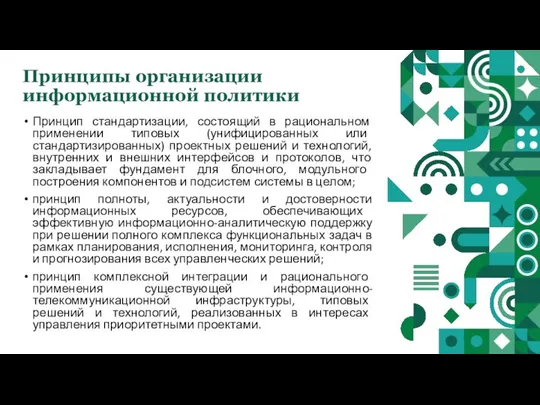 Принципы организации информационной политики

• Принцип стандартизации, состоящий в рациональном применении типовых (унифицированных или стандартизированных) проектных решений и технологий, внутренних и внешних интерфейсов и протоколов, что закладывает фундамент для блочного, модульного построения компонентов и подсистем системы в целом;

• принцип полноты, актуальности и достоверности информационных ресурсов, обеспечивающих эффективную информационно-аналитическую поддержку при решении полного комплекса функциональных задач в рамках планирования, исполнения, мониторинга, контроля и прогнозирования всех управленческих решений;

• принцип комплексной интеграции и рационального применения существующей информационно-телекоммуникационной инфраструктуры, типовых решений и технологий, реализованных в интересах управления приоритетными проектами.